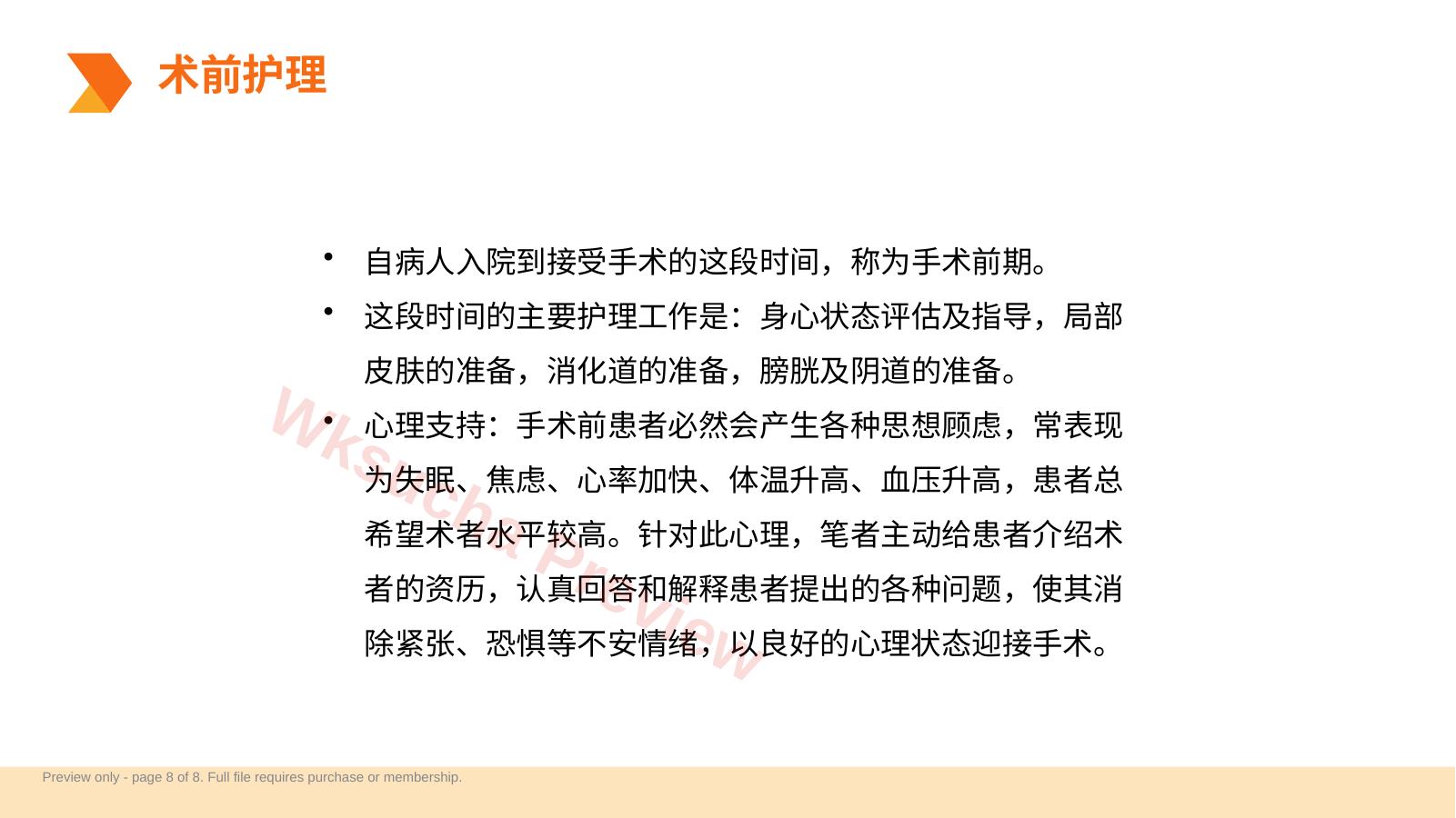 术前护理

• 自病人入院到接受手术的这段时间，称为手术前期。

• 这段时间的主要护理工作是：身心状态评估及指导，局部皮肤的准备，消化道的准备，膀胱及阴道的准备。

• 心理支持：手术前患者必然会产生各种思想顾虑，常表现为失眠、焦虑、心率加快、体温升高、血压升高，患者总希望术者水平较高。针对此心理，笔者主动给患者介绍术者的资历，认真回答和解释患者提出的各种问题，使其消除紧张、恐惧等不安情绪，以良好的心理状态迎接手术。

Wksucha Preview

Preview only - page 8 of 8. Full file requires purchase or membership.